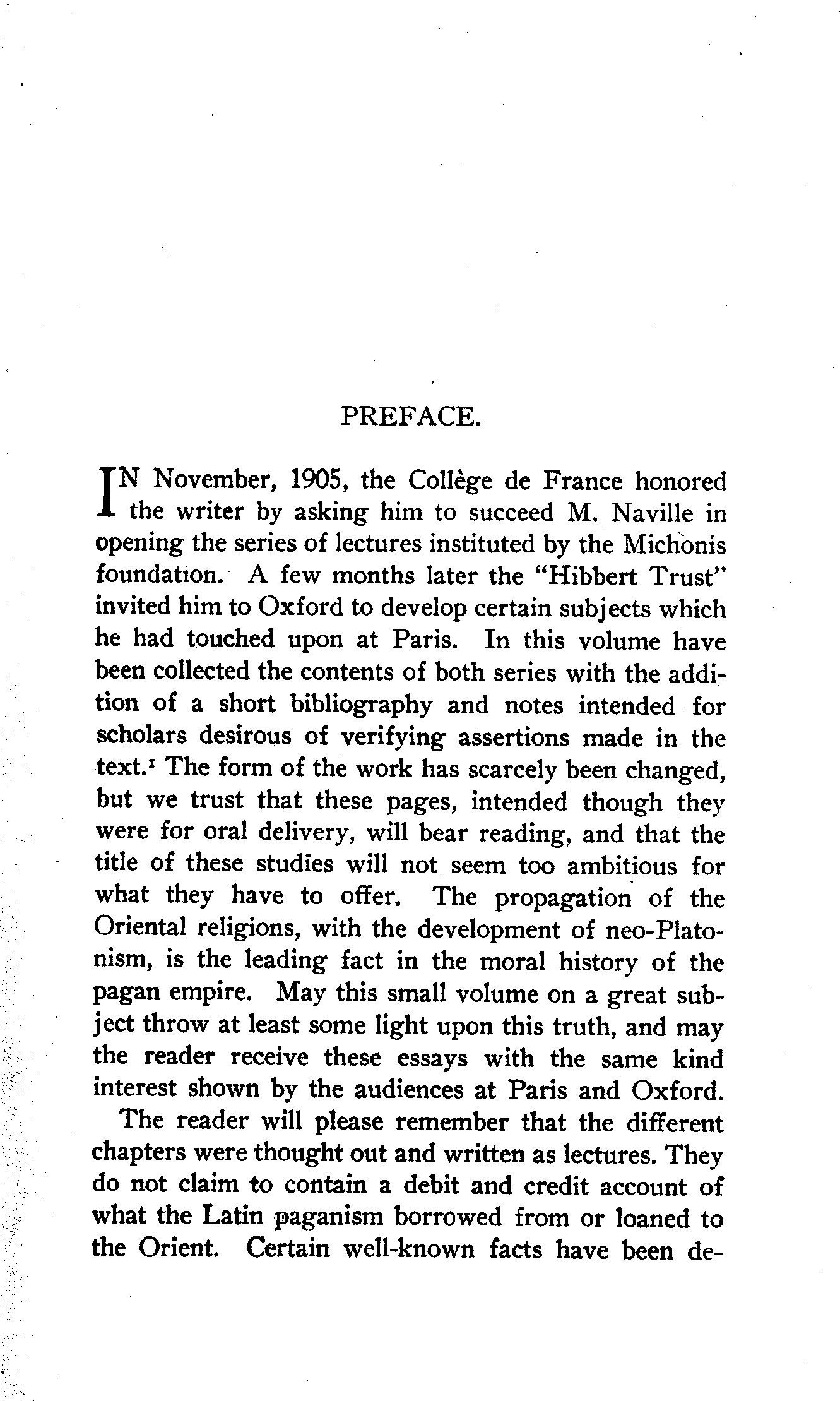 PREFACE.

IN November, 1905, the Collège de France honored the writer by asking him to succeed M. Naville in opening the series of lectures instituted by the Michonis foundation. A few months later the "Hibbert Trust" invited him to Oxford to develop certain subjects which he had touched upon at Paris. In this volume have been collected the contents of both series with the addition of a short bibliography and notes intended for scholars desirous of verifying assertions made in the text.$^1$ The form of the work has scarcely been changed, but we trust that these pages, intended though they were for oral delivery, will bear reading, and that the title of these studies will not seem too ambitious for what they have to offer. The propagation of the Oriental religions, with the development of neo-Platonism, is the leading fact in the moral history of the pagan empire. May this small volume on a great subject throw at least some light upon this truth, and may the reader receive these essays with the same kind interest shown by the audiences at Paris and Oxford.

The reader will please remember that the different chapters were thought out and written as lectures. They do not claim to contain a debit and credit account of what the Latin paganism borrowed from or loaned to the Orient. Certain well-known facts have been de-